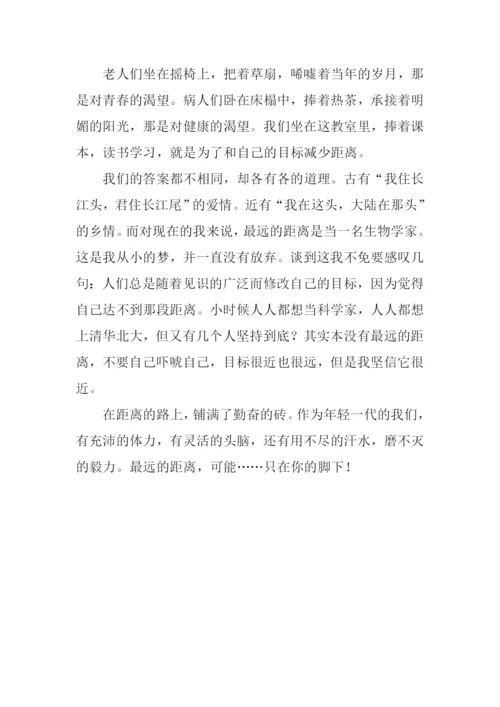 老人们坐在摇椅上，把着草扇，唏嘘着当年的岁月，那是对青春的渴望。病人们卧在床榻中，捧着热茶，承接着明媚的阳光，那是对健康的渴望。我们坐在这教室里，捧着课本，读书学习，就是为了和自己的目标减少距离。

我们的答案都不相同，却各有各的道理。古有“我住长江头，君住长江尾”的爱情。近有“我在这头，大陆在那头”的乡情。而对现在的我来说，最远的距离是当一名生物学家。这是我从小的梦，并一直没有放弃。谈到这我不免要感叹几句：人们总是随着见识的广泛而修改自己的目标，因为觉得自己达不到那段距离。小时候人人都想当科学家，人人都想上清华北大，但又有几个人坚持到底？其实本没有最远的距离，不要自己吓唬自己，目标很近也很远，但是我坚信它很近。

在距离的路上，铺满了勤奋的砖。作为年轻一代的我们，有充沛的体力，有灵活的头脑，还有用不尽的汗水，磨不灭的毅力。最远的距离，可能……只在你的脚下！